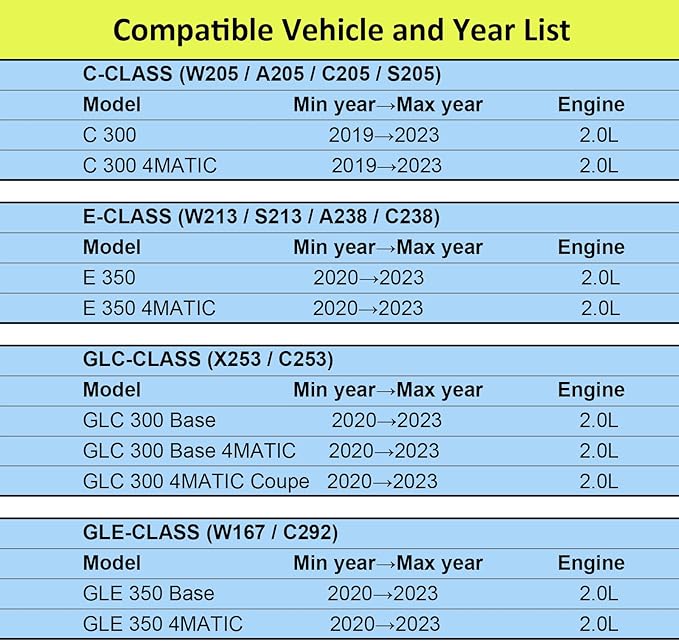 Compatible Vehicle and Year List

C-CLASS (W205 / A205 / C205 / S205)

| Model | Min year→Max year | Engine |
|---|---|---|
| C 300 | 2019→2023 | 2.0L |
| C 300 4MATIC | 2019→2023 | 2.0L |

E-CLASS (W213 / S213 / A238 / C238)

| Model | Min year→Max year | Engine |
|---|---|---|
| E 350 | 2020→2023 | 2.0L |
| E 350 4MATIC | 2020→2023 | 2.0L |

GLC-CLASS (X253 / C253)

| Model | Min year→Max year | Engine |
|---|---|---|
| GLC 300 Base | 2020→2023 | 2.0L |
| GLC 300 Base 4MATIC | 2020→2023 | 2.0L |
| GLC 300 4MATIC Coupe | 2020→2023 | 2.0L |

GLE-CLASS (W167 / C292)

| Model | Min year→Max year | Engine |
|---|---|---|
| GLE 350 Base | 2020→2023 | 2.0L |
| GLE 350 4MATIC | 2020→2023 | 2.0L |